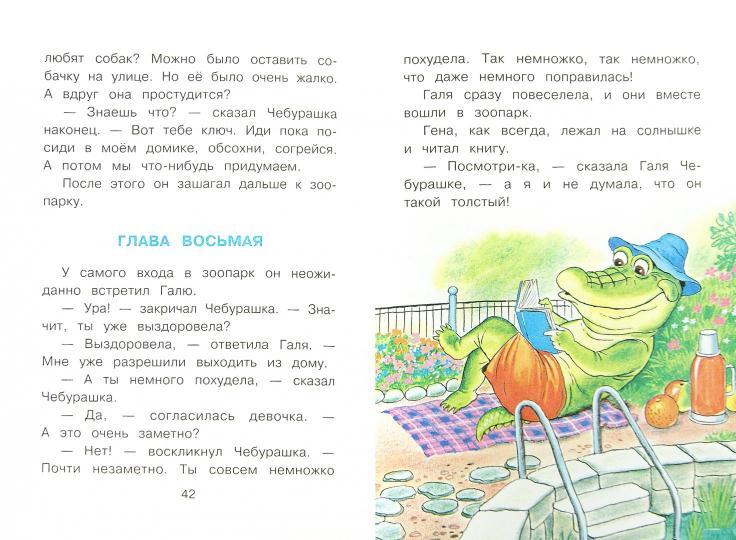 любят собак? Можно было оставить собачку на улице. Но её было очень жалко. А вдруг она простудится?

— Знаешь что? — сказал Чебурашка наконец. — Вот тебе ключ. Иди пока посиди в моём домике, обсохни, согрейся. А потом мы что-нибудь придумаем.

После этого он зашагал дальше к зоопарку.

ГЛАВА ВОСЬМАЯ

У самого входа в зоопарк он неожиданно встретил Галю.

— Ура! — закричал Чебурашка. — Значит, ты уже выздоровела?

— Выздоровела, — ответила Галя. — Мне уже разрешили выходить из дому.

— А ты немного похудела, — сказал Чебурашка.

— Да, — согласилась девочка. — А это очень заметно?

— Нет! — воскликнул Чебурашка. — Почти незаметно. Ты совсем немножко

42

похудела. Так немножко, так немножко, что даже немного поправилась!

Галя сразу повеселела, и они вместе вошли в зоопарк.

Гена, как всегда, лежал на солнышке и читал книгу.

— Посмотри-ка, — сказала Галя Чебурашке, — а я и не думала, что он такой толстый!